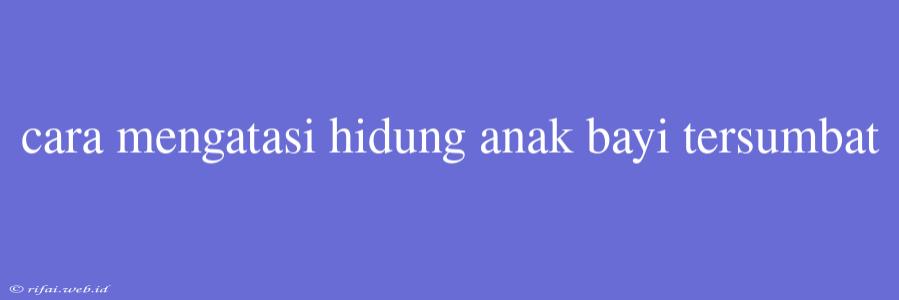 cara mengatasi hidung anak bayi tersumbat

© rifai.web.id